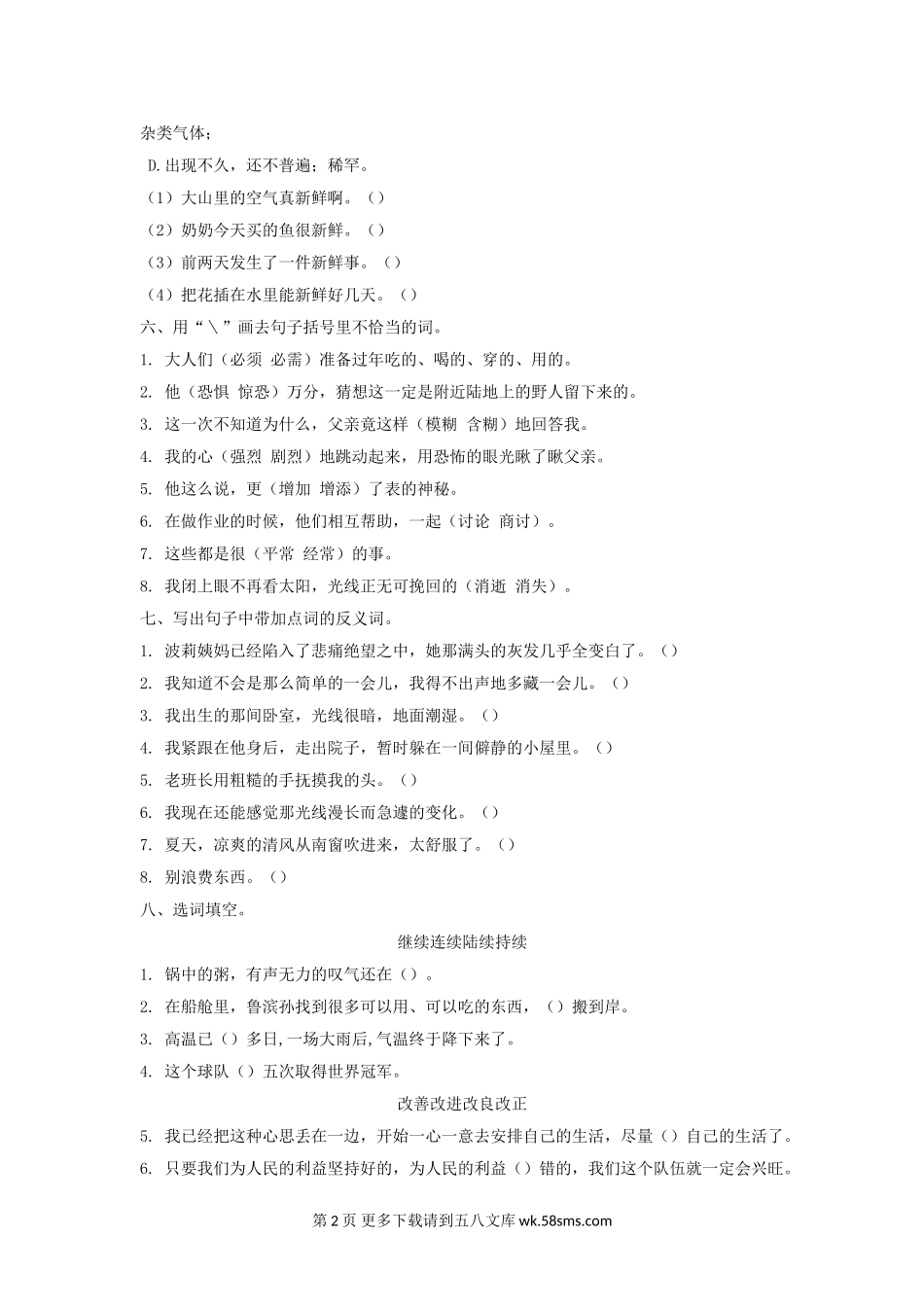 杂类气体；

D.出现不久，还不普遍；稀罕。

（1）大山里的空气真新鲜啊。（）

（2）奶奶今天买的鱼很新鲜。（）

（3）前两天发生了一件新鲜事。（）

（4）把花插在水里能新鲜好几天。（）

六、用“＼”画去句子括号里不恰当的词。

1. 大人们（必须 必需）准备过年吃的、喝的、穿的、用的。

2. 他（恐惧 惊恐）万分，猜想这一定是附近陆地上的野人留下来的。

3. 这一次不知道为什么，父亲竟这样（模糊 含糊）地回答我。

4. 我的心（强烈 剧烈）地跳动起来，用恐怖的眼光瞅了瞅父亲。

5. 他这么说，更（增加 增添）了表的神秘。

6. 在做作业的时候，他们相互帮助，一起（讨论 商讨）。

7. 这些都是很（平常 经常）的事。

8. 我闭上眼不再看太阳，光线正无可挽回的（消逝 消失）。

七、写出句子中带加点词的反义词。

1. 波莉姨妈已经陷入了悲痛绝望之中，她那满头的灰发几乎全变白了。（）

2. 我知道不会是那么简单的一会儿，我得不出声地多藏一会儿。（）

3. 我出生的那间卧室，光线很暗，地面潮湿。（）

4. 我紧跟在他身后，走出院子，暂时躲在一间僻静的小屋里。（）

5. 老班长用粗糙的手抚摸我的头。（）

6. 我现在还能感觉那光线漫长而急遽的变化。（）

7. 夏天，凉爽的清风从南窗吹进来，太舒服了。（）

8. 别浪费东西。（）

八、选词填空。

继续连续陆续持续

1. 锅中的粥，有声无力的叹气还在（）。

2. 在船舱里，鲁滨孙找到很多可以用、可以吃的东西，（）搬到岸。

3. 高温已（）多日,一场大雨后,气温终于降下来了。

4. 这个球队（）五次取得世界冠军。

改善改进改良改正

5. 我已经把这种心思丢在一边，开始一心一意去安排自己的生活，尽量（）自己的生活了。

6. 只要我们为人民的利益坚持好的，为人民的利益（）错的，我们这个队伍就一定会兴旺。

第 2 页 更多下载请到五八文库 wk.58sms.com